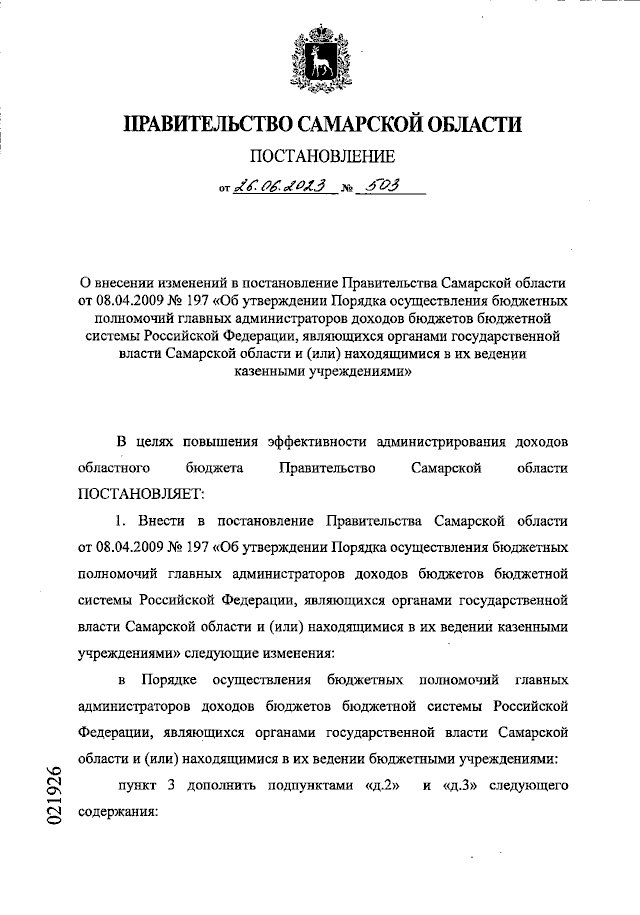 ПРАВИТЕЛЬСТВО САМАРСКОЙ ОБЛАСТИ

ПОСТАНОВЛЕНИЕ

от 26.06.2023 № 503

О внесении изменений в постановление Правительства Самарской области от 08.04.2009 № 197 «Об утверждении Порядка осуществления бюджетных полномочий главных администраторов доходов бюджетов бюджетной системы Российской Федерации, являющихся органами государственной власти Самарской области и (или) находящимися в их ведении казенными учреждениями»

В целях повышения эффективности администрирования доходов областного бюджета Правительство Самарской области ПОСТАНОВЛЯЕТ:

1. Внести в постановление Правительства Самарской области от 08.04.2009 № 197 «Об утверждении Порядка осуществления бюджетных полномочий главных администраторов доходов бюджетов бюджетной системы Российской Федерации, являющихся органами государственной власти Самарской области и (или) находящимися в их ведении казенными учреждениями» следующие изменения:

в Порядке осуществления бюджетных полномочий главных администраторов доходов бюджетов бюджетной системы Российской Федерации, являющихся органами государственной власти Самарской области и (или) находящимися в их ведении бюджетными учреждениями:

пункт 3 дополнить подпунктами «д.2» и «д.3» следующего содержания:

021926